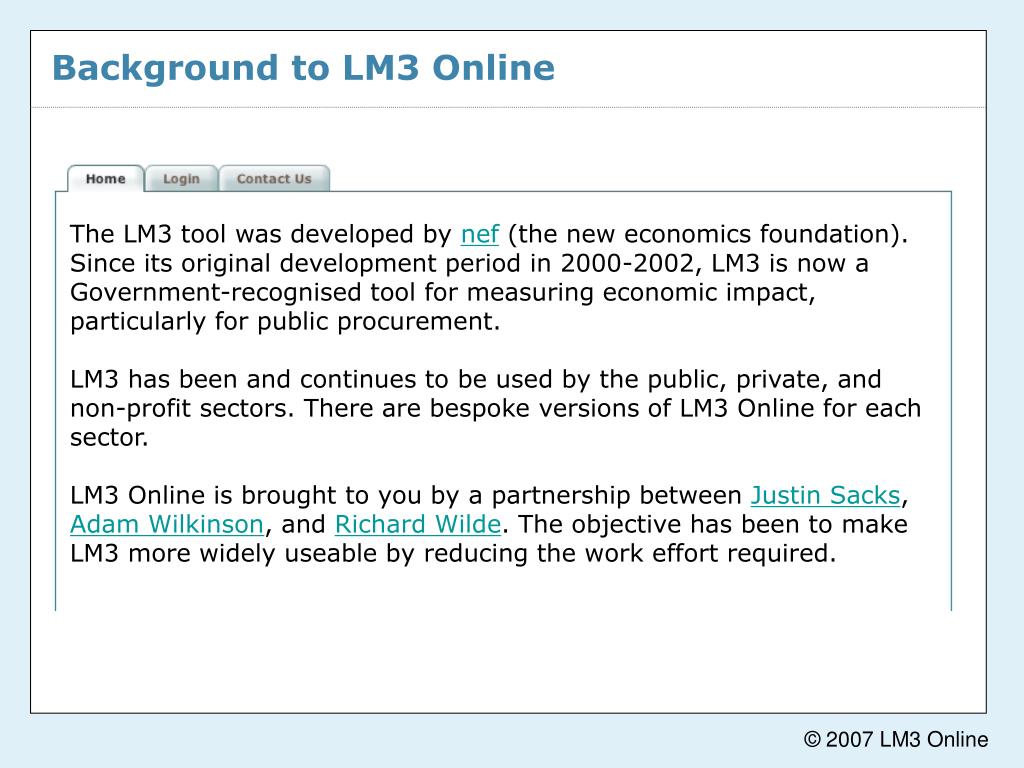 Background to LM3 Online

Home
Login
Contact Us

The LM3 tool was developed by nef (the new economics foundation). Since its original development period in 2000-2002, LM3 is now a Government-recognised tool for measuring economic impact, particularly for public procurement.

LM3 has been and continues to be used by the public, private, and non-profit sectors. There are bespoke versions of LM3 Online for each sector.

LM3 Online is brought to you by a partnership between Justin Sacks, Adam Wilkinson, and Richard Wilde. The objective has been to make LM3 more widely useable by reducing the work effort required.

© 2007 LM3 Online